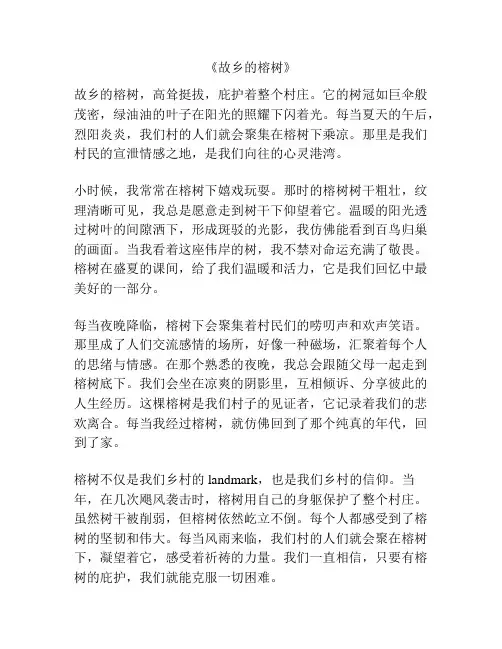 《故乡的榕树》

故乡的榕树，高耸挺拔，庇护着整个村庄。它的树冠如巨伞般茂密，绿油油的叶子在阳光的照耀下闪着光。每当夏天的午后，烈阳炎炎，我们村的人们就会聚集在榕树下乘凉。那里是我们村民的宣泄情感之地，是我们向往的心灵港湾。

小时候，我常常在榕树下嬉戏玩耍。那时的榕树树干粗壮，纹理清晰可见，我总是愿意走到树干下仰望着它。温暖的阳光透过树叶的间隙洒下，形成斑驳的光影，我仿佛能看到百鸟归巢的画面。当我看着这座伟岸的树，我不禁对命运充满了敬畏。榕树在盛夏的课间，给了我们温暖和活力，它是我们回忆中最美好的一部分。

每当夜晚降临，榕树下会聚集着村民们的唠叨声和欢声笑语。那里成了人们交流感情的场所，好像一种磁场，汇聚着每个人的思绪与情感。在那个熟悉的夜晚，我总会跟随父母一起走到榕树底下。我们会坐在凉爽的阴影里，互相倾诉、分享彼此的人生经历。这棵榕树是我们村子的见证者，它记录着我们的悲欢离合。每当我经过榕树，就仿佛回到了那个纯真的年代，回到了家。

榕树不仅是我们乡村的 landmark，也是我们乡村的信仰。当年，在几次飓风袭击时，榕树用自己的身躯保护了整个村庄。虽然树干被削弱，但榕树依然屹立不倒。每个人都感受到了榕树的坚韧和伟大。每当风雨来临，我们村的人们就会聚在榕树下，凝望着它，感受着祈祷的力量。我们一直相信，只要有榕树的庇护，我们就能克服一切困难。